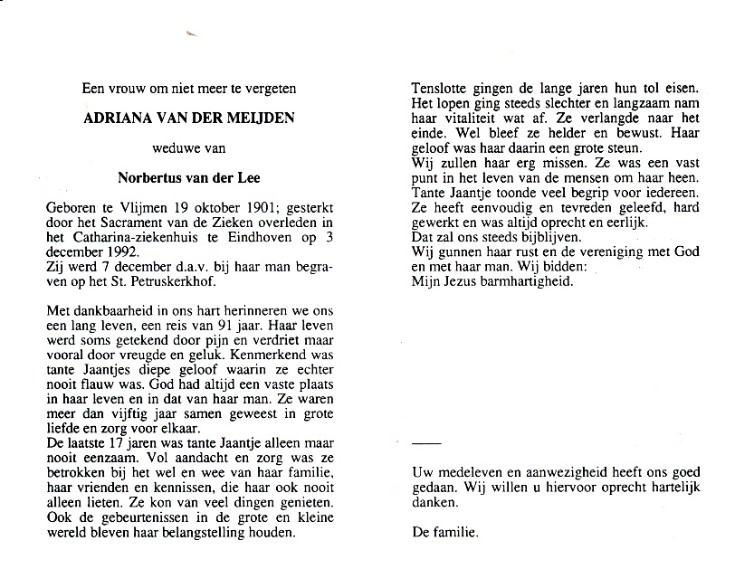 Een vrouw om niet meer te vergeten

ADRIANA VAN DER MEIJDEN

weduwe van

Norbertus van der Lee

Geboren te Vlijmen 19 oktober 1901; gesterkt door het Sacrament van de Zieken overleden in het Catharina-ziekenhuis te Eindhoven op 3 december 1992.
Zij werd 7 december d.a.v. bij haar man begraven op het St. Petruskerkhof.

Met dankbaarheid in ons hart herinneren we ons een lang leven, een reis van 91 jaar. Haar leven werd soms getekend door pijn en verdriet maar vooral door vreugde en geluk. Kenmerkend was tante Jaantjes diepe geloof waarin ze echter nooit flauw was. God had altijd een vaste plaats in haar leven en in dat van haar man. Ze waren meer dan vijftig jaar samen geweest in grote liefde en zorg voor elkaar.
De laatste 17 jaren was tante Jaantje alleen maar nooit eenzaam. Vol aandacht en zorg was ze betrokken bij het wel en wee van haar familie, haar vrienden en kennissen, die haar ook nooit alleen lieten. Ze kon van veel dingen genieten. Ook de gebeurtenissen in de grote en kleine wereld bleven haar belangstelling houden.

Tenslotte gingen de lange jaren hun tol eisen. Het lopen ging steeds slechter en langzaam nam haar vitaliteit wat af. Ze verlangde naar het einde. Wel bleef ze helder en bewust. Haar geloof was haar daarin een grote steun.
Wij zullen haar erg missen. Ze was een vast punt in het leven van de mensen om haar heen. Tante Jaantje toonde veel begrip voor iedereen. Ze heeft eenvoudig en tevreden geleefd, hard gewerkt en was altijd oprecht en eerlijk.
Dat zal ons steeds bijblijven.
Wij gunnen haar rust en de vereniging met God en met haar man. Wij bidden:
Mijn Jezus barmhartigheid.

Uw medeleven en aanwezigheid heeft ons goed gedaan. Wij willen u hiervoor oprecht hartelijk danken.

De familie.